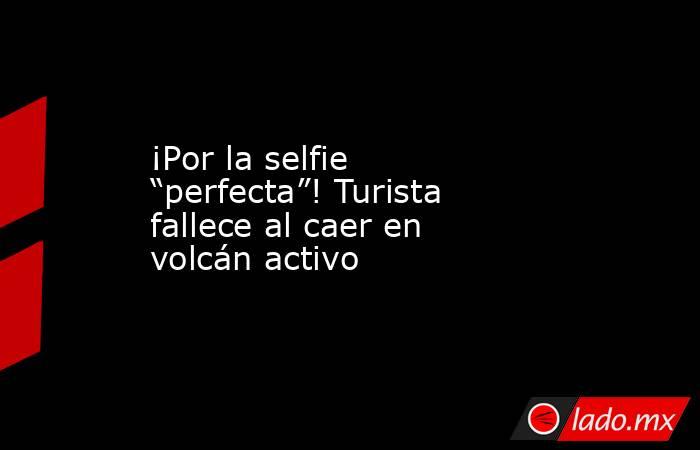 ¡Por la selfie “perfecta”! Turista fallece al caer en volcán activo

lado.mx